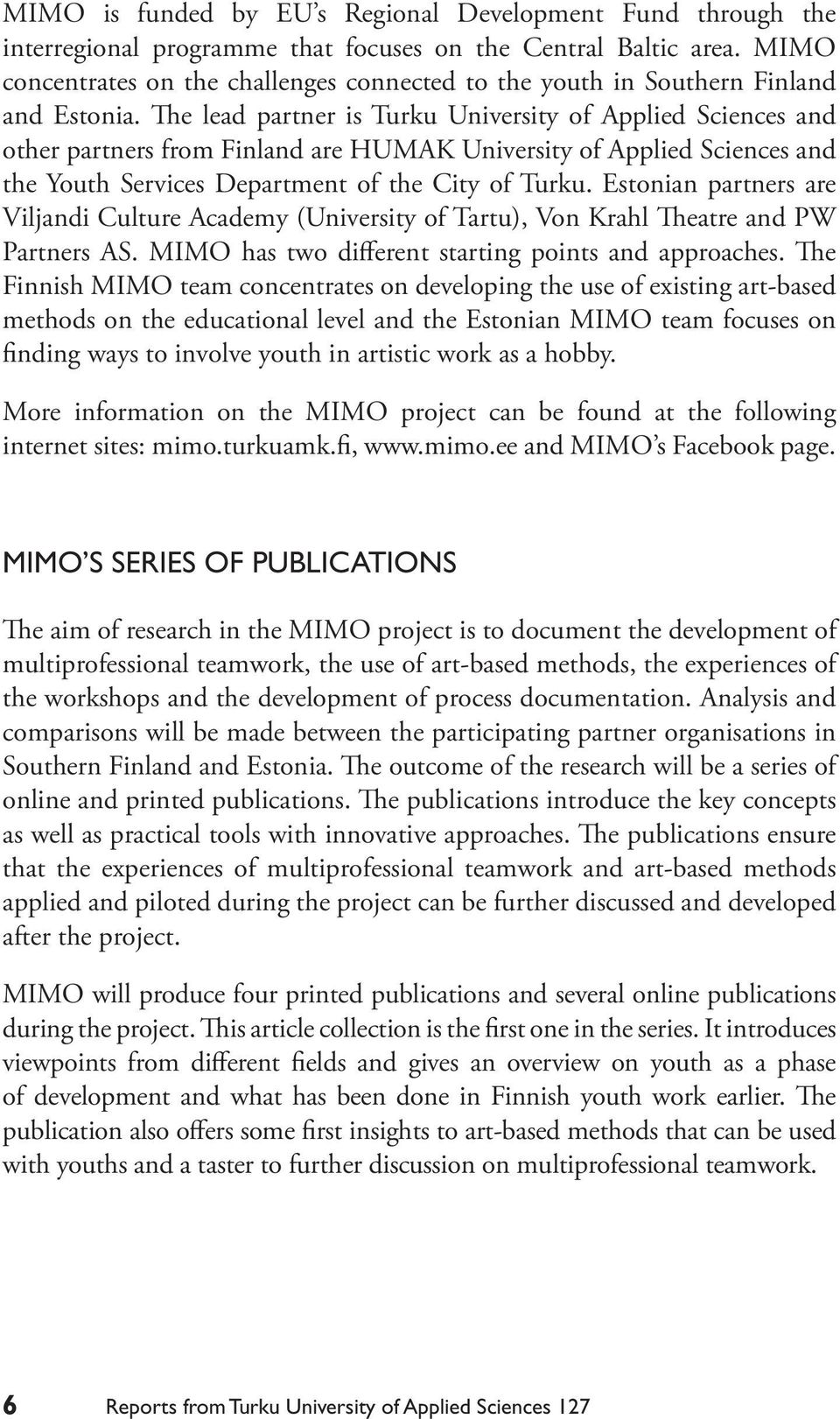 MIMO is funded by EU's Regional Development Fund through the interregional programme that focuses on the Central Baltic area. MIMO concentrates on the challenges connected to the youth in Southern Finland and Estonia. The lead partner is Turku University of Applied Sciences and other partners from Finland are HUMAK University of Applied Sciences and the Youth Services Department of the City of Turku. Estonian partners are Viljandi Culture Academy (University of Tartu), Von Krahl Theatre and PW Partners AS. MIMO has two different starting points and approaches. The Finnish MIMO team concentrates on developing the use of existing art-based methods on the educational level and the Estonian MIMO team focuses on finding ways to involve youth in artistic work as a hobby.

More information on the MIMO project can be found at the following internet sites: mimo.turkuamk.fi, www.mimo.ee and MIMO's Facebook page.

MIMO'S SERIES OF PUBLICATIONS

The aim of research in the MIMO project is to document the development of multiprofessional teamwork, the use of art-based methods, the experiences of the workshops and the development of process documentation. Analysis and comparisons will be made between the participating partner organisations in Southern Finland and Estonia. The outcome of the research will be a series of online and printed publications. The publications introduce the key concepts as well as practical tools with innovative approaches. The publications ensure that the experiences of multiprofessional teamwork and art-based methods applied and piloted during the project can be further discussed and developed after the project.

MIMO will produce four printed publications and several online publications during the project. This article collection is the first one in the series. It introduces viewpoints from different fields and gives an overview on youth as a phase of development and what has been done in Finnish youth work earlier. The publication also offers some first insights to art-based methods that can be used with youths and a taster to further discussion on multiprofessional teamwork.

6 Reports from Turku University of Applied Sciences 127